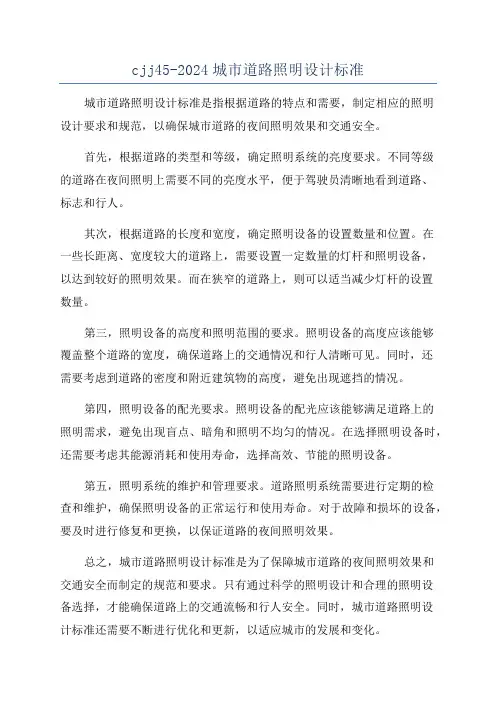 cjj45-2024 城市道路照明设计标准

城市道路照明设计标准是指根据道路的特点和需要，制定相应的照明设计要求和规范，以确保城市道路的夜间照明效果和交通安全。

首先，根据道路的类型和等级，确定照明系统的亮度要求。不同等级的道路在夜间照明上需要不同的亮度水平，便于驾驶员清晰地看到道路、标志和行人。

其次，根据道路的长度和宽度，确定照明设备的设置数量和位置。在一些长距离、宽度较大的道路上，需要设置一定数量的灯杆和照明设备，以达到较好的照明效果。而在狭窄的道路上，则可以适当减少灯杆的设置数量。

第三，照明设备的高度和照明范围的要求。照明设备的高度应该能够覆盖整个道路的宽度，确保道路上的交通情况和行人清晰可见。同时，还需要考虑到道路的密度和附近建筑物的高度，避免出现遮挡的情况。

第四，照明设备的配光要求。照明设备的配光应该能够满足道路上的照明需求，避免出现盲点、暗角和照明不均匀的情况。在选择照明设备时，还需要考虑其能源消耗和使用寿命，选择高效、节能的照明设备。

第五，照明系统的维护和管理要求。道路照明系统需要进行定期的检查和维护，确保照明设备的正常运行和使用寿命。对于故障和损坏的设备，要及时进行修复和更换，以保证道路的夜间照明效果。

总之，城市道路照明设计标准是为了保障城市道路的夜间照明效果和交通安全而制定的规范和要求。只有通过科学的照明设计和合理的照明设备选择，才能确保道路上的交通流畅和行人安全。同时，城市道路照明设计标准还需要不断进行优化和更新，以适应城市的发展和变化。